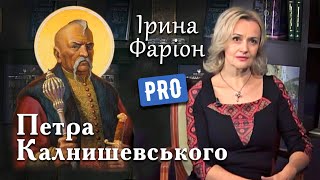 Ірина Фаріон

PRO

Петра Калнишевського